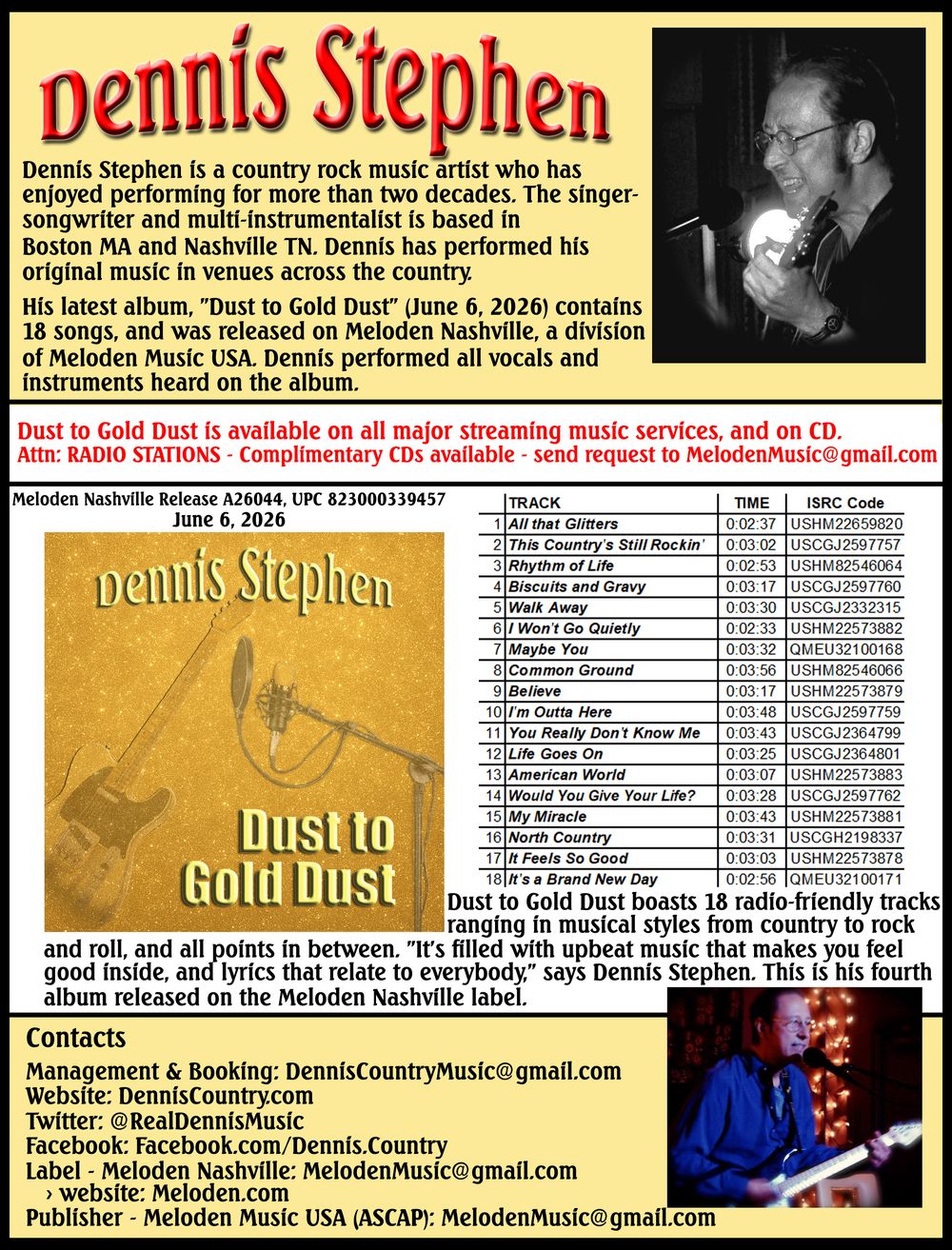 Dennis Stephen

Dennis Stephen is a country rock music artist who has enjoyed performing for more than two decades. The singer-songwriter and multi-instrumentalist is based in Boston MA and Nashville TN. Dennis has performed his original music in venues across the country.

His latest album, "Dust to Gold Dust" (June 6, 2026) contains 18 songs, and was released on Meloden Nashville, a division of Meloden Music USA. Dennis performed all vocals and instruments heard on the album.

Dust to Gold Dust is available on all major streaming music services, and on CD.
Attn: RADIO STATIONS - Complimentary CDs available - send request to MelodenMusic@gmail.com

Meloden Nashville Release A26044, UPC 823000339457
June 6, 2026

Dennis Stephen
Dust to Gold Dust

| | TRACK | TIME | ISRC Code |
|---|---|---|---|
| 1 | All that Glitters | 0:02:37 | USHM22659820 |
| 2 | This Country's Still Rockin' | 0:03:02 | USCGJ2597757 |
| 3 | Rhythm of Life | 0:02:53 | USHM82546064 |
| 4 | Biscuits and Gravy | 0:03:17 | USCGJ2597760 |
| 5 | Walk Away | 0:03:30 | USCGJ2332315 |
| 6 | I Won't Go Quietly | 0:02:33 | USHM22573882 |
| 7 | Maybe You | 0:03:32 | QMEU32100168 |
| 8 | Common Ground | 0:03:56 | USHM82546066 |
| 9 | Believe | 0:03:17 | USHM22573879 |
| 10 | I'm Outta Here | 0:03:48 | USCGJ2597759 |
| 11 | You Really Don't Know Me | 0:03:43 | USCGJ2364799 |
| 12 | Life Goes On | 0:03:25 | USCGJ2364801 |
| 13 | American World | 0:03:07 | USHM22573883 |
| 14 | Would You Give Your Life? | 0:03:28 | USCGJ2597762 |
| 15 | My Miracle | 0:03:43 | USHM22573881 |
| 16 | North Country | 0:03:31 | USCGH2198337 |
| 17 | It Feels So Good | 0:03:03 | USHM22573878 |
| 18 | It's a Brand New Day | 0:02:56 | QMEU32100171 |

Dust to Gold Dust boasts 18 radio-friendly tracks ranging in musical styles from country to rock and roll, and all points in between. "It's filled with upbeat music that makes you feel good inside, and lyrics that relate to everybody," says Dennis Stephen. This is his fourth album released on the Meloden Nashville label.

Contacts
Management & Booking: DennisCountryMusic@gmail.com
Website: DennisCountry.com
Twitter: @RealDennisMusic
Facebook: Facebook.com/Dennis.Country
Label - Meloden Nashville: MelodenMusic@gmail.com
› website: Meloden.com
Publisher - Meloden Music USA (ASCAP): MelodenMusic@gmail.com